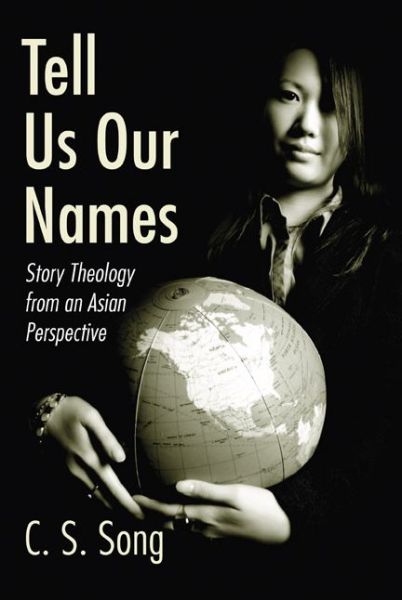 Tell Us Our Names

Story Theology from an Asian Perspective

C. S. Song